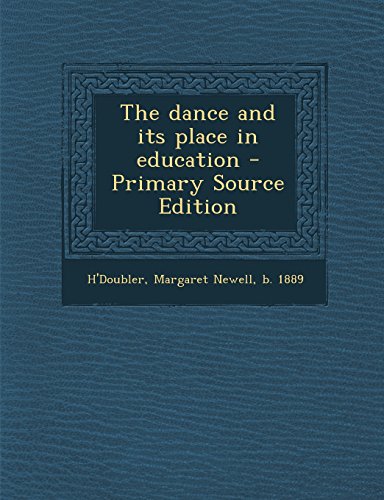 The dance and its place in education - Primary Source Edition

H'Doubler, Margaret Newell, b. 1889